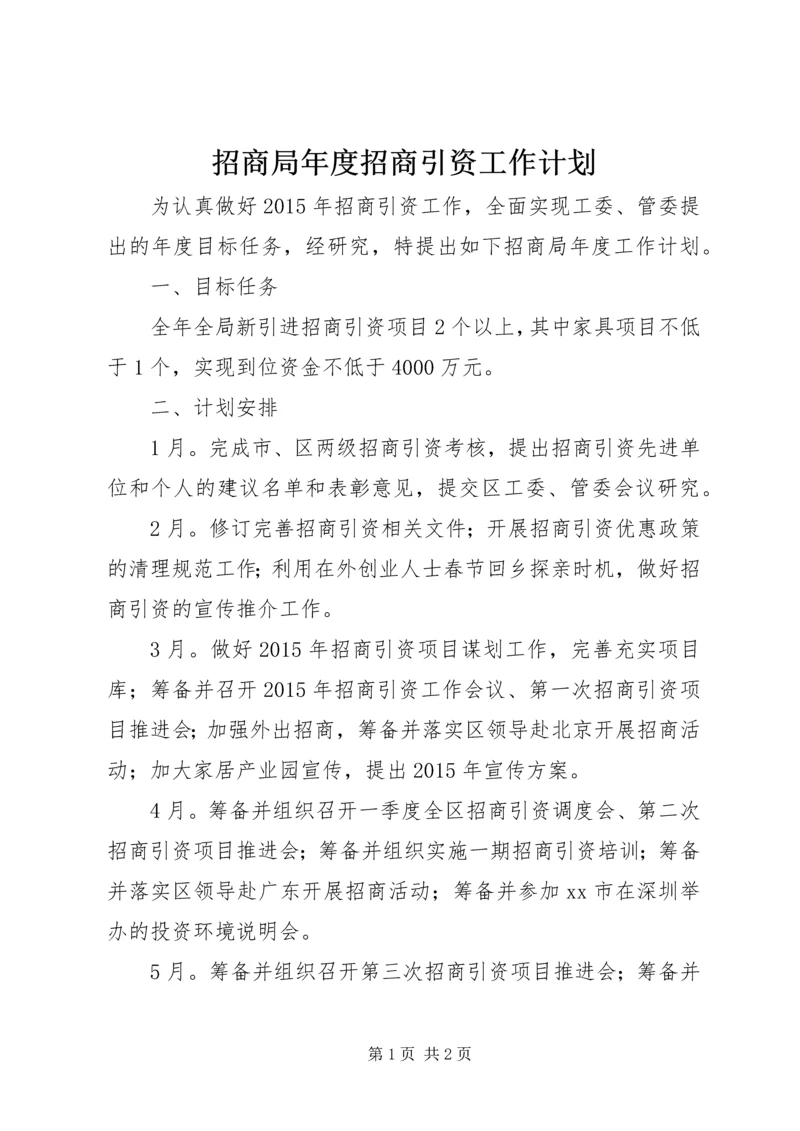 招商局年度招商引资工作计划

为认真做好2015年招商引资工作，全面实现工委、管委提出的年度目标任务，经研究，特提出如下招商局年度工作计划。

一、目标任务

全年全局新引进招商引资项目2个以上，其中家具项目不低于1个，实现到位资金不低于4000万元。

二、计划安排

1月。完成市、区两级招商引资考核，提出招商引资先进单位和个人的建议名单和表彰意见，提交区工委、管委会议研究。

2月。修订完善招商引资相关文件；开展招商引资优惠政策的清理规范工作;利用在外创业人士春节回乡探亲时机，做好招商引资的宣传推介工作。

3月。做好2015年招商引资项目谋划工作，完善充实项目库；筹备并召开2015年招商引资工作会议、第一次招商引资项目推进会;加强外出招商，筹备并落实区领导赴北京开展招商活动；加大家居产业园宣传，提出2015年宣传方案。

4月。筹备并组织召开一季度全区招商引资调度会、第二次招商引资项目推进会；筹备并组织实施一期招商引资培训；筹备并落实区领导赴广东开展招商活动；筹备并参加xx市在深圳举办的投资环境说明会。

5月。筹备并组织召开第三次招商引资项目推进会；筹备并

第1页 共2页